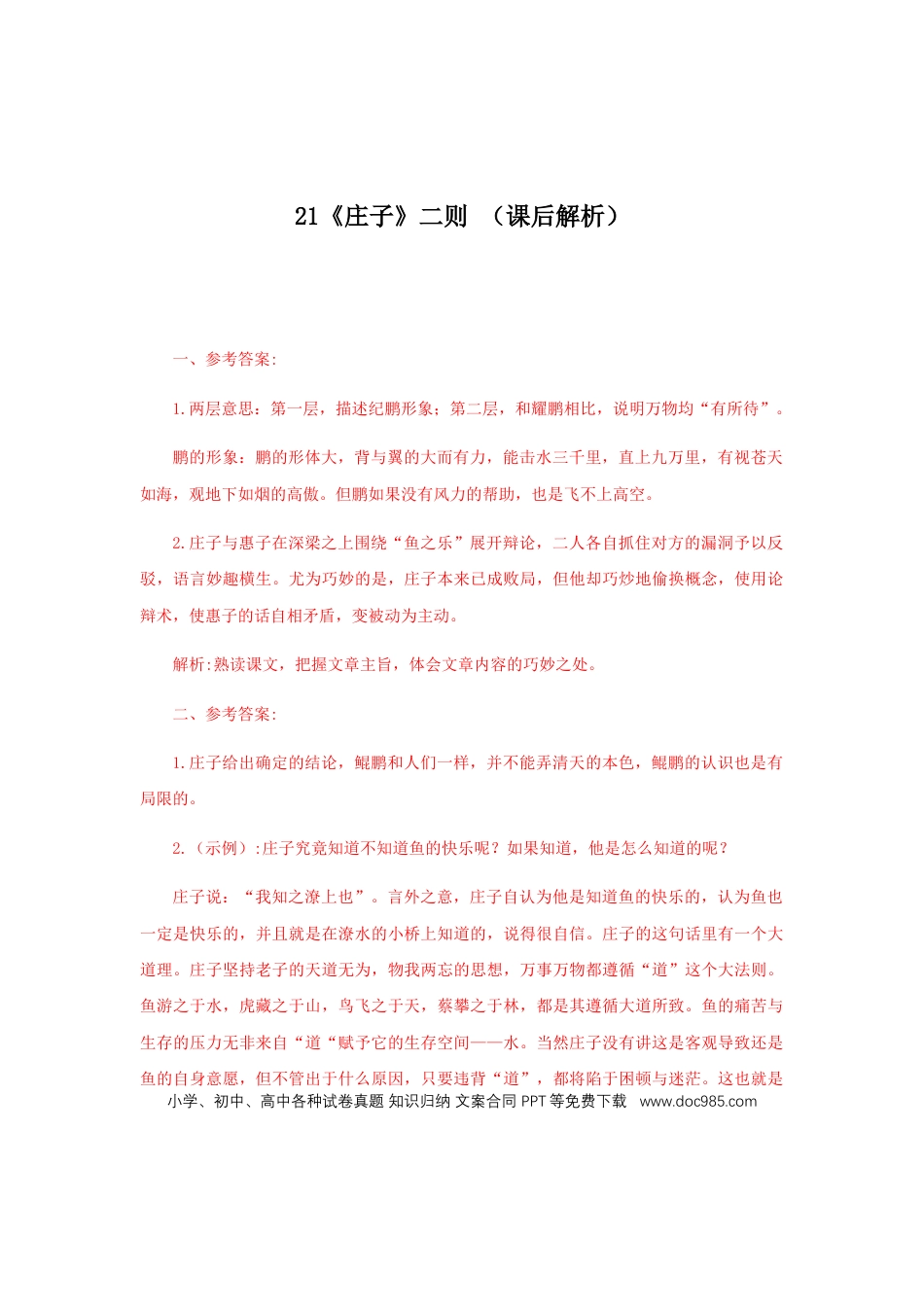 21《庄子》二则 （课后解析）

一、参考答案:

1.两层意思：第一层，描述纪鹏形象；第二层，和耀鹏相比，说明万物均“有所待”。

鹏的形象：鹏的形体大，背与翼的大而有力，能击水三千里，直上九万里，有视苍天如海，观地下如烟的高傲。但鹏如果没有风力的帮助，也是飞不上高空。

2.庄子与惠子在深梁之上围绕“鱼之乐”展开辩论，二人各自抓住对方的漏洞予以反驳，语言妙趣横生。尤为巧妙的是，庄子本来已成败局，但他却巧炒地偷换概念，使用论辩术，使惠子的话自相矛盾，变被动为主动。

解析:熟读课文，把握文章主旨，体会文章内容的巧妙之处。

二、参考答案:

1.庄子给出确定的结论，鲲鹏和人们一样，并不能弄清天的本色，鲲鹏的认识也是有局限的。

2.（示例）:庄子究竟知道不知道鱼的快乐呢？如果知道，他是怎么知道的呢？

庄子说：“我知之濠上也”。言外之意，庄子自认为他是知道鱼的快乐的，认为鱼也一定是快乐的，并且就是在濠水的小桥上知道的，说得很自信。庄子的这句话里有一个大道理。庄子坚持老子的天道无为，物我两忘的思想，万事万物都遵循“道”这个大法则。鱼游之于水，虎藏之于山，鸟飞之于天，蔡攀之于林，都是其遵循大道所致。鱼的痛苦与生存的压力无非来自“道“赋予它的生存空间——水。当然庄子没有讲这是客观导致还是鱼的自身意愿，但不管出于什么原因，只要违背“道”，都将陷于困顿与迷茫。这也就是

小学、初中、高中各种试卷真题 知识归纳 文案合同 PPT 等免费下载 www.doc985.com